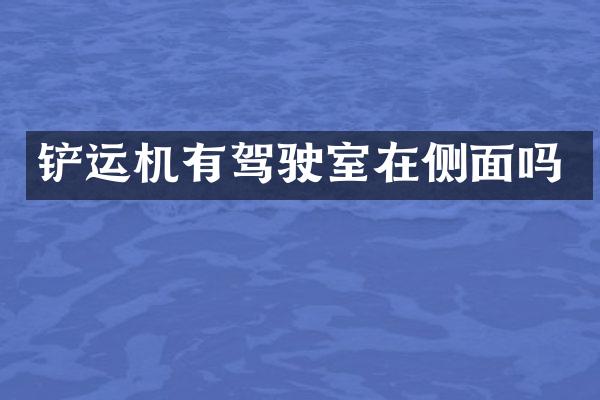 铲运机有驾驶室在侧面吗